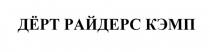 ДЁРТ РАЙДЕРС КЭМП